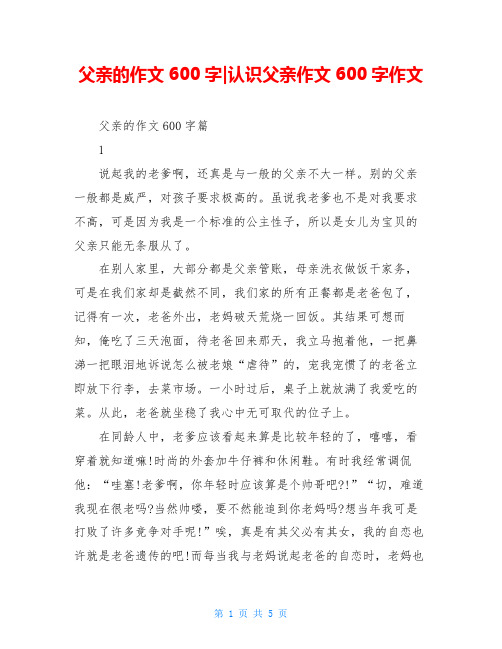 父亲的作文 600 字|认识父亲作文 600 字作文

父亲的作文 600 字篇

1

说起我的老爹啊，还真是与一般的父亲不大一样。别的父亲一般都是威严，对孩子要求极高的。虽说我老爹也不是对我要求不高，可是因为我是一个标准的公主性子，所以是女儿为宝贝的父亲只能无条服从了。

在别人家里，大部分都是父亲管账，母亲洗衣做饭干家务，可是在我们家却是截然不同，我们家的所有正餐都是老爸包了，记得有一次，老爸外出，老妈破天荒烧一回饭。其结果可想而知，俺吃了三天泡面，待老爸回来那天，我立马抱着他，一把鼻涕一把眼泪地诉说怎么被老娘“虐待”的，宠我宠惯了的老爸立即放下行李，去菜市场。一小时过后，桌子上就放满了我爱吃的菜。从此，老爸就坐稳了我心中无可取代的位子上。

在同龄人中，老爹应该看起来算是比较年轻的了，嘻嘻，看穿着就知道嘛!时尚的外套加牛仔裤和休闲鞋。有时我经常调侃他：“哇塞!老爹啊，你年轻时应该算是个帅哥吧?!”“切，难道我现在很老吗?当然帅喽，要不然能追到你老妈吗?想当年我可是打败了许多竞争对手呢!”唉，真是有其父必有其女，我的自恋也许就是老爸遗传的吧!而每当我与老妈说起老爸的自恋时，老妈也

第 1 页 共 5 页